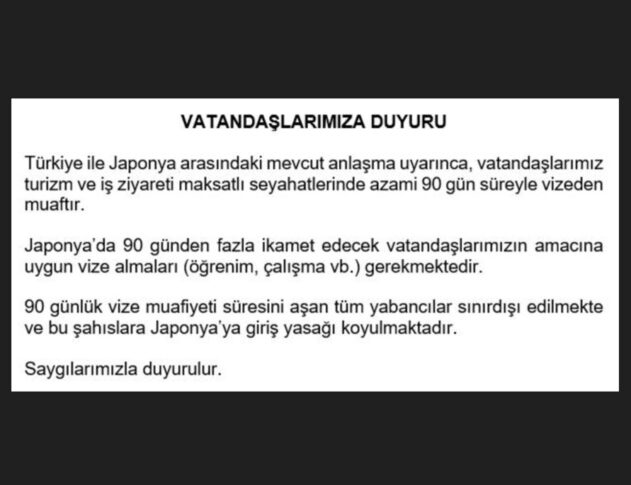 VATANDAŞLARIMIZA DUYURU

Türkiye ile Japonya arasındaki mevcut anlaşma uyarınca, vatandaşlarımız turizm ve iş ziyareti maksatlı seyahatlerinde azami 90 gün süreyle vizeden muaftır.

Japonya'da 90 günden fazla ikamet edecek vatandaşlarımızın amacına uygun vize almaları (öğrenim, çalışma vb.) gerekmektedir.

90 günlük vize muafiyeti süresini aşan tüm yabancılar sınırdışı edilmekte ve bu şahıslara Japonya'ya giriş yasağı koyulmaktadır.

Saygılarımızla duyurulur.